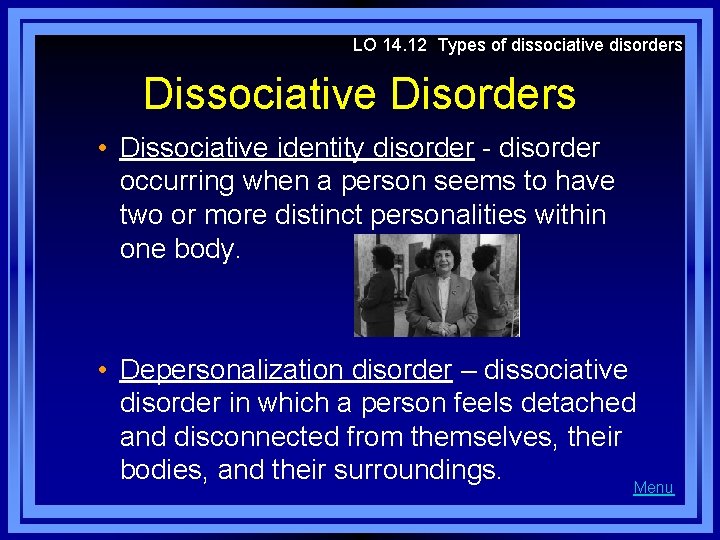 LO 14.12 Types of dissociative disorders

Dissociative Disorders

• Dissociative identity disorder - disorder occurring when a person seems to have two or more distinct personalities within one body.

• Depersonalization disorder – dissociative disorder in which a person feels detached and disconnected from themselves, their bodies, and their surroundings.

Menu